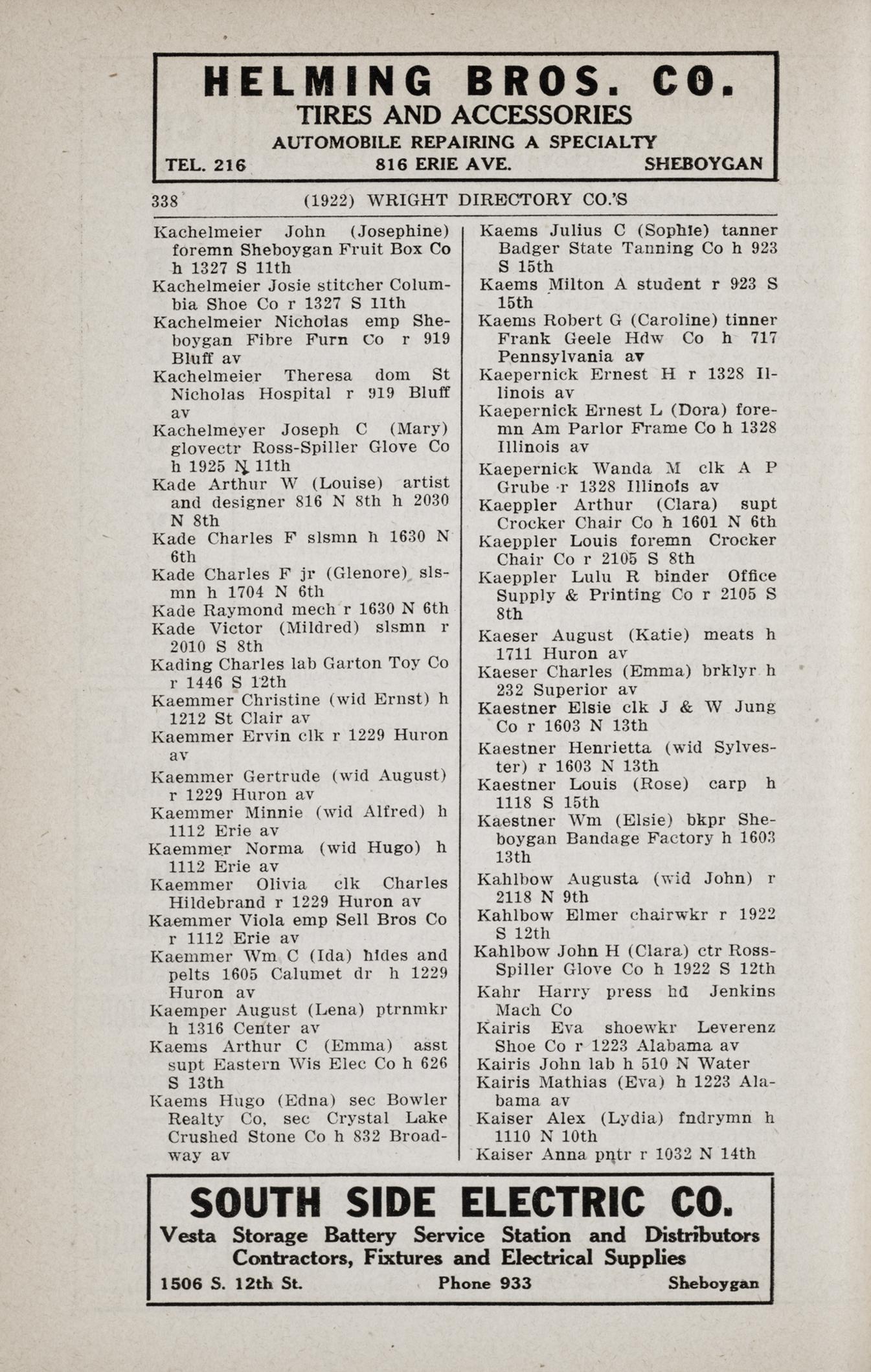 HELMING BROS. CO.
TIRES AND ACCESSORIES
AUTOMOBILE REPAIRING A SPECIALTY
TEL. 216 816 ERIE AVE. SHEBOYGAN

338 (1922) WRIGHT DIRECTORY CO.'S

Kachelmeier John (Josephine) foremn Sheboygan Fruit Box Co h 1327 S 11th
Kachelmeier Josie stitcher Columbia Shoe Co r 1327 S 11th
Kachelmeier Nicholas emp Sheboygan Fibre Furn Co r 919 Bluff av
Kachelmeier Theresa dom St Nicholas Hospital r 919 Bluff av
Kachelmeyer Joseph C (Mary) glovectr Ross-Spiller Glove Co h 1925 N 11th
Kade Arthur W (Louise) artist and designer 816 N 8th h 2030 N 8th
Kade Charles F slsmn h 1630 N 6th
Kade Charles F jr (Glenore) slsmn h 1704 N 6th
Kade Raymond mech r 1630 N 6th
Kade Victor (Mildred) slsmn r 2010 S 8th
Kading Charles lab Garton Toy Co r 1446 S 12th
Kaemmer Christine (wid Ernst) h 1212 St Clair av
Kaemmer Ervin clk r 1229 Huron av
Kaemmer Gertrude (wid August) r 1229 Huron av
Kaemmer Minnie (wid Alfred) h 1112 Erie av
Kaemmer Norma (wid Hugo) h 1112 Erie av
Kaemmer Olivia clk Charles Hildebrand r 1229 Huron av
Kaemmer Viola emp Sell Bros Co r 1112 Erie av
Kaemmer Wm C (Ida) hides and pelts 1605 Calumet dr h 1229 Huron av
Kaemper August (Lena) ptrnmkr h 1316 Center av
Kaems Arthur C (Emma) asst supt Eastern Wis Elec Co h 626 S 13th
Kaems Hugo (Edna) sec Bowler Realty Co, sec Crystal Lake Crushed Stone Co h 832 Broadway av
Kaems Julius C (Sophie) tanner Badger State Tanning Co h 923 S 15th
Kaems Milton A student r 923 S 15th
Kaems Robert G (Caroline) tinner Frank Geele Hdw Co h 717 Pennsylvania av
Kaepernick Ernest H r 1328 Illinois av
Kaepernick Ernest L (Dora) foremn Am Parlor Frame Co h 1328 Illinois av
Kaepernick Wanda M clk A P Grube r 1328 Illinois av
Kaeppler Arthur (Clara) supt Crocker Chair Co h 1601 N 6th
Kaeppler Louis foremn Crocker Chair Co r 2105 S 8th
Kaeppler Lulu R binder Office Supply & Printing Co r 2105 S 8th
Kaeser August (Katie) meats h 1711 Huron av
Kaeser Charles (Emma) brklyr h 232 Superior av
Kaestner Elsie clk J & W Jung Co r 1603 N 13th
Kaestner Henrietta (wid Sylvester) r 1603 N 13th
Kaestner Louis (Rose) carp h 1118 S 15th
Kaestner Wm (Elsie) bkpr Sheboygan Bandage Factory h 1603 13th
Kahlbow Augusta (wid John) r 2118 N 9th
Kahlbow Elmer chairwkr r 1922 S 12th
Kahlbow John H (Clara) ctr Ross-Spiller Glove Co h 1922 S 12th
Kahr Harry press hd Jenkins Mach Co
Kairis Eva shoewkr Leverenz Shoe Co r 1223 Alabama av
Kairis John lab h 510 N Water
Kairis Mathias (Eva) h 1223 Alabama av
Kaiser Alex (Lydia) fndrymn h 1110 N 10th
Kaiser Anna pntr r 1032 N 14th

SOUTH SIDE ELECTRIC CO.
Vesta Storage Battery Service Station and Distributors
Contractors, Fixtures and Electrical Supplies
1506 S. 12th St. Phone 933 Sheboygan